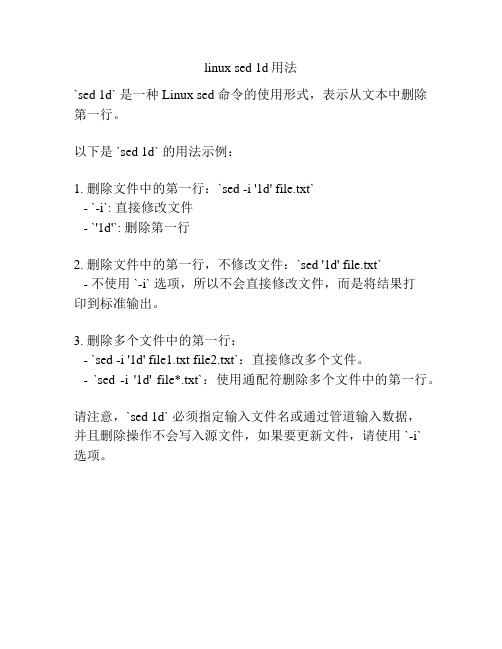 linux sed 1d 用法

`sed 1d` 是一种 Linux sed 命令的使用形式，表示从文本中删除第一行。

以下是 `sed 1d` 的用法示例：

1. 删除文件中的第一行：`sed -i '1d' file.txt`
- `-i`: 直接修改文件
- `'1d'`: 删除第一行

2. 删除文件中的第一行，不修改文件：`sed '1d' file.txt`
- 不使用 `-i` 选项，所以不会直接修改文件，而是将结果打印到标准输出。

3. 删除多个文件中的第一行：
- `sed -i '1d' file1.txt file2.txt`：直接修改多个文件。
- `sed -i '1d' file*.txt`：使用通配符删除多个文件中的第一行。

请注意，`sed 1d` 必须指定输入文件名或通过管道输入数据，并且删除操作不会写入源文件，如果要更新文件，请使用 `-i` 选项。